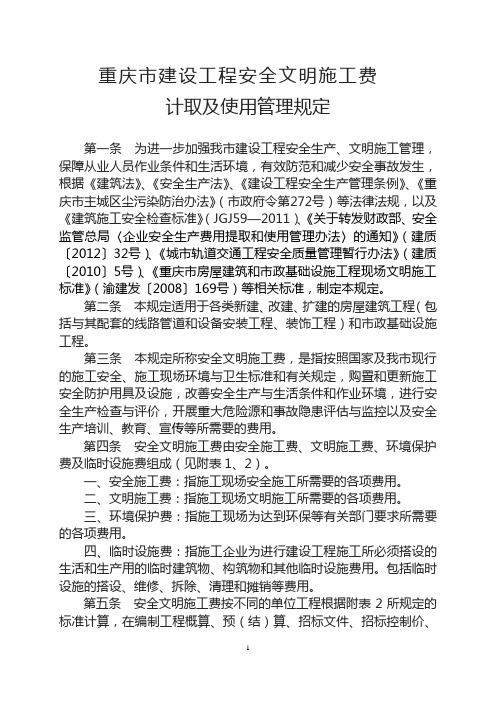 重庆市建设工程安全文明施工费
计取及使用管理规定

第一条　为进一步加强我市建设工程安全生产、文明施工管理，保障从业人员作业条件和生活环境，有效防范和减少安全事故发生，根据《建筑法》、《安全生产法》、《建设工程安全生产管理条例》、《重庆市主城区尘污染防治办法》（市政府令第272号）等法律法规，以及《建筑施工安全检查标准》（JGJ59—2011）、《关于转发财政部、安全监管总局〈企业安全生产费用提取和使用管理办法〉的通知》（建质〔2012〕32号）、《城市轨道交通工程安全质量管理暂行办法》（建质〔2010〕5号）、《重庆市房屋建筑和市政基础设施工程现场文明施工标准》（渝建发〔2008〕169号）等相关标准，制定本规定。

第二条　本规定适用于各类新建、改建、扩建的房屋建筑工程（包括与其配套的线路管道和设备安装工程、装饰工程）和市政基础设施工程。

第三条　本规定所称安全文明施工费，是指按照国家及我市现行的施工安全、施工现场环境与卫生标准和有关规定，购置和更新施工安全防护用具及设施，改善安全生产与生活条件和作业环境，进行安全生产检查与评价，开展重大危险源和事故隐患评估与监控以及安全生产培训、教育、宣传等所需要的费用。

第四条　安全文明施工费由安全施工费、文明施工费、环境保护费及临时设施费组成（见附表 1、2）。

一、安全施工费：指施工现场安全施工所需要的各项费用。

二、文明施工费：指施工现场文明施工所需要的各项费用。

三、环境保护费：指施工现场为达到环保等有关部门要求所需要的各项费用。

四、临时设施费：指施工企业为进行建设工程施工所必须搭设的生活和生产用的临时建筑物、构筑物和其他临时设施费用。包括临时设施的搭设、维修、拆除、清理和摊销等费用。

第五条　安全文明施工费按不同的单位工程根据附表 2 所规定的标准计算，在编制工程概算、预（结）算、招标文件、招标控制价、

1